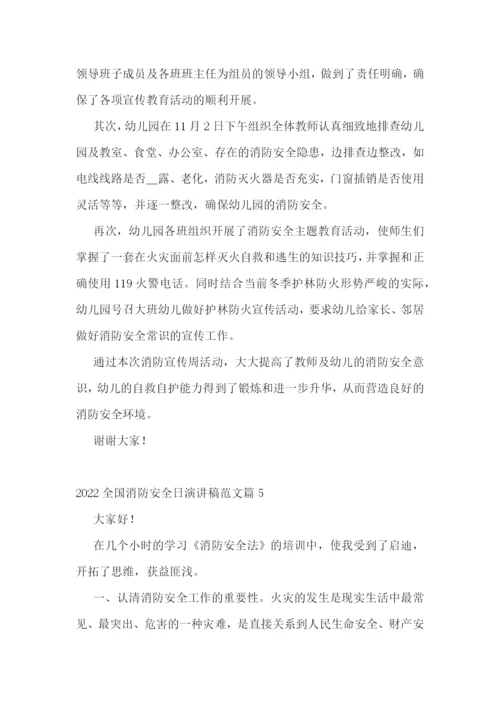 领导班子成员及各班班主任为组员的领导小组，做到了责任明确，确保了各项宣传教育活动的顺利开展。

其次，幼儿园在 11 月 2 日下午组织全体教师认真细致地排查幼儿园及教室、食堂、办公室、存在的消防安全隐患，边排查边整改，如电线线路是否__露、老化，消防灭火器是否充实，门窗插销是否使用灵活等等，并逐一整改，确保幼儿园的消防安全。

再次，幼儿园各班组织开展了消防安全主题教育活动，使师生们掌握了一套在火灾面前怎样灭火自救和逃生的知识技巧，并掌握和正确使用 119 火警电话。同时结合当前冬季护林防火形势严峻的实际，幼儿园号召大班幼儿做好护林防火宣传活动，要求幼儿给家长、邻居做好消防安全常识的宣传工作。

通过本次消防宣传周活动，大大提高了教师及幼儿的消防安全意识，幼儿的自救自护能力得到了锻炼和进一步升华，从而营造良好的消防安全环境。

谢谢大家！

2022 全国消防安全日演讲稿范文篇 5

大家好！

在几个小时的学习《消防安全法》的培训中，使我受到了启迪，开拓了思维，获益匪浅。

一、认清消防安全工作的重要性。火灾的发生是现实生活中最常见、最突出、危害的一种灾难，是直接关系到人民生命安全、财产安